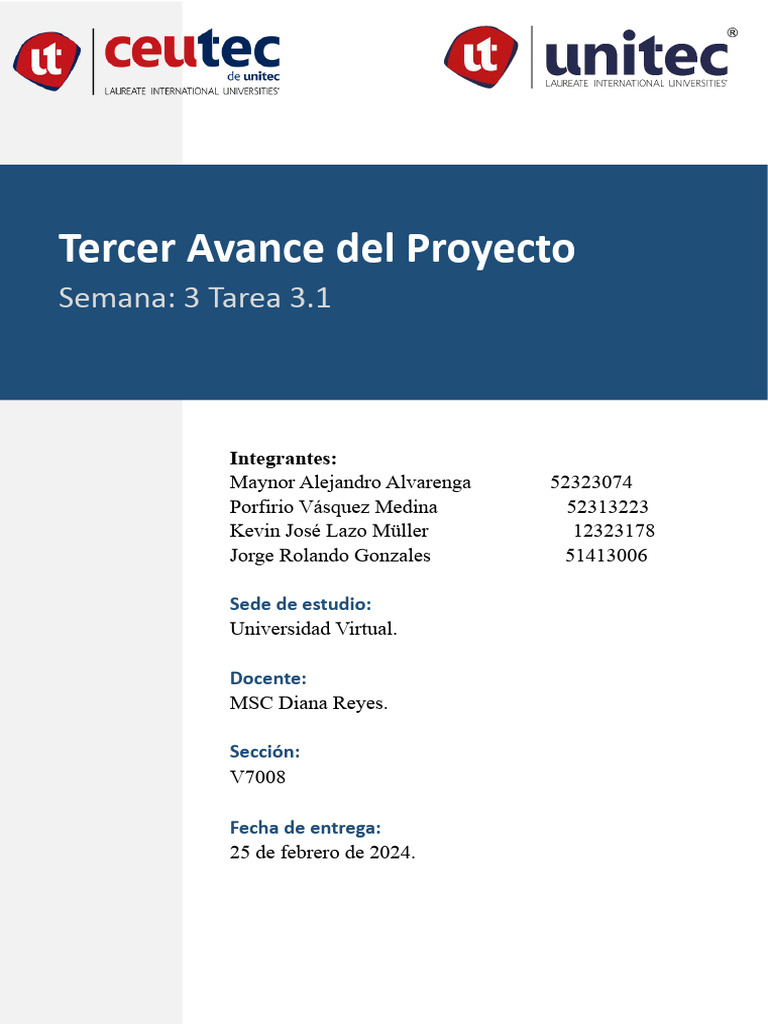 ut ceutec de unitec LAUREATE INTERNATIONAL UNIVERSITIES®

ut unitec® LAUREATE INTERNATIONAL UNIVERSITIES®

Tercer Avance del Proyecto

Semana: 3 Tarea 3.1

Integrantes:
Maynor Alejandro Alvarenga 52323074
Porfirio Vásquez Medina 52313223
Kevin José Lazo Müller 12323178
Jorge Rolando Gonzales 51413006

Sede de estudio:
Universidad Virtual.

Docente:
MSC Diana Reyes.

Sección:
V7008

Fecha de entrega:
25 de febrero de 2024.